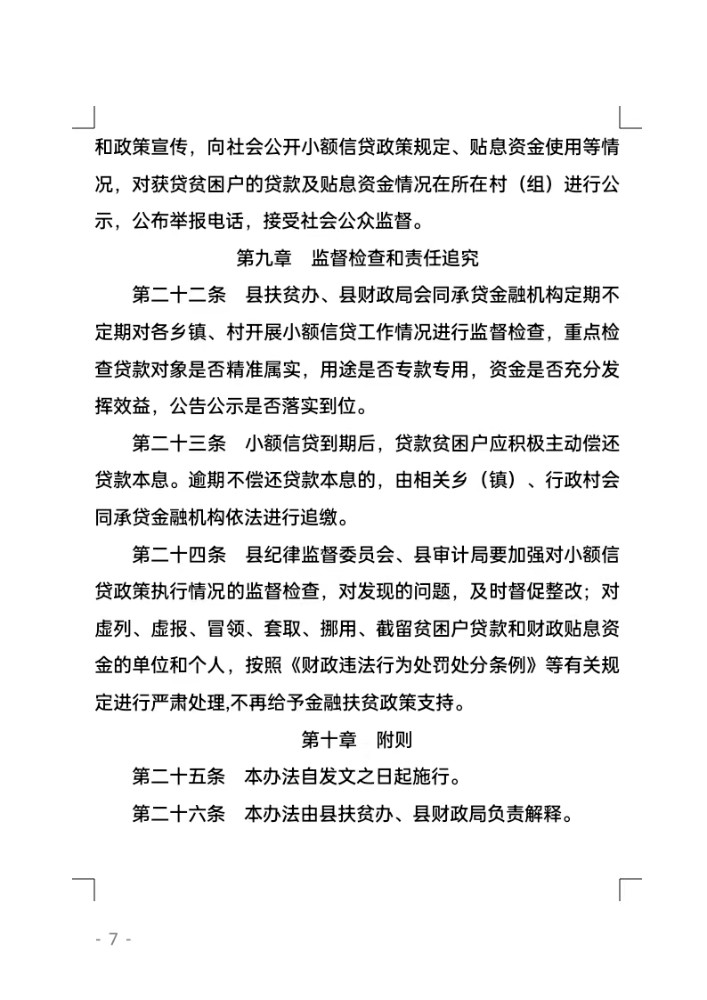 和政策宣传，向社会公开小额信贷政策规定、贴息资金使用等情况，对获贷贫困户的贷款及贴息资金情况在所在村（组）进行公示，公布举报电话，接受社会公众监督。

第九章　监督检查和责任追究

第二十二条　县扶贫办、县财政局会同承贷金融机构定期不定期对各乡镇、村开展小额信贷工作情况进行监督检查，重点检查贷款对象是否精准属实，用途是否专款专用，资金是否充分发挥效益，公告公示是否落实到位。

第二十三条　小额信贷到期后，贷款贫困户应积极主动偿还贷款本息。逾期不偿还贷款本息的，由相关乡（镇）、行政村会同承贷金融机构依法进行追缴。

第二十四条　县纪律监督委员会、县审计局要加强对小额信贷政策执行情况的监督检查，对发现的问题，及时督促整改；对虚列、虚报、冒领、套取、挪用、截留贫困户贷款和财政贴息资金的单位和个人，按照《财政违法行为处罚处分条例》等有关规定进行严肃处理,不再给予金融扶贫政策支持。

第十章　附则

第二十五条　本办法自发文之日起施行。

第二十六条　本办法由县扶贫办、县财政局负责解释。

- 7 -